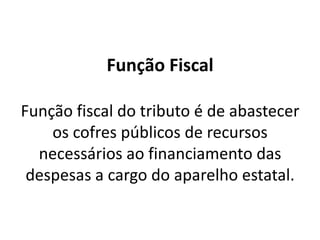 Função Fiscal

Função fiscal do tributo é de abastecer os cofres públicos de recursos necessários ao financiamento das despesas a cargo do aparelho estatal.